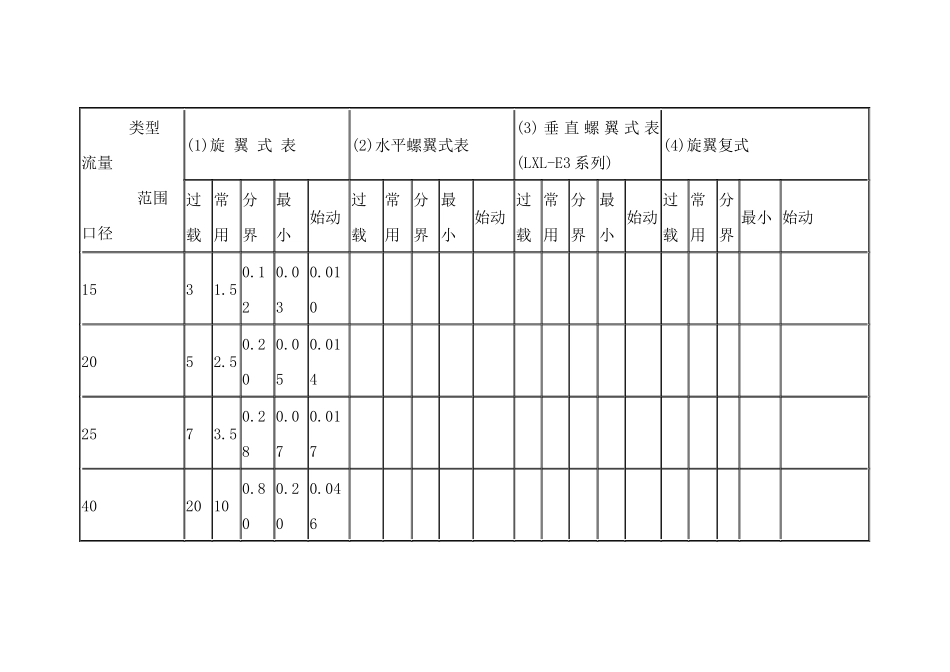 | 类型 流量 | (1)旋 翼 式 表 | | | | | (2)水平螺翼式表 | | | | | (3) 垂 直 螺 翼 式 表 (LXL-E3 系列) | | | | | (4)旋翼复式 | | | | |
|---|---|---|---|---|---|---|---|---|---|---|---|---|---|---|---|---|---|---|---|---|
| 范围 口径 | 过载 | 常用 | 分界 | 最小 | 始动 | 过载 | 常用 | 分界 | 最小 | 始动 | 过载 | 常用 | 分界 | 最小 | 始动 | 过载 | 常用 | 分界 | 最小 | 始动 |
| 15 | 3 | 1.5 | 0.12 | 0.03 | 0.010 | | | | | | | | | | | | | | | |
| 20 | 5 | 2.5 | 0.20 | 0.05 | 0.014 | | | | | | | | | | | | | | | |
| 25 | 7 | 3.5 | 0.28 | 0.07 | 0.017 | | | | | | | | | | | | | | | |
| 40 | 20 | 10 | 0.80 | 0.20 | 0.046 | | | | | | | | | | | | | | | |